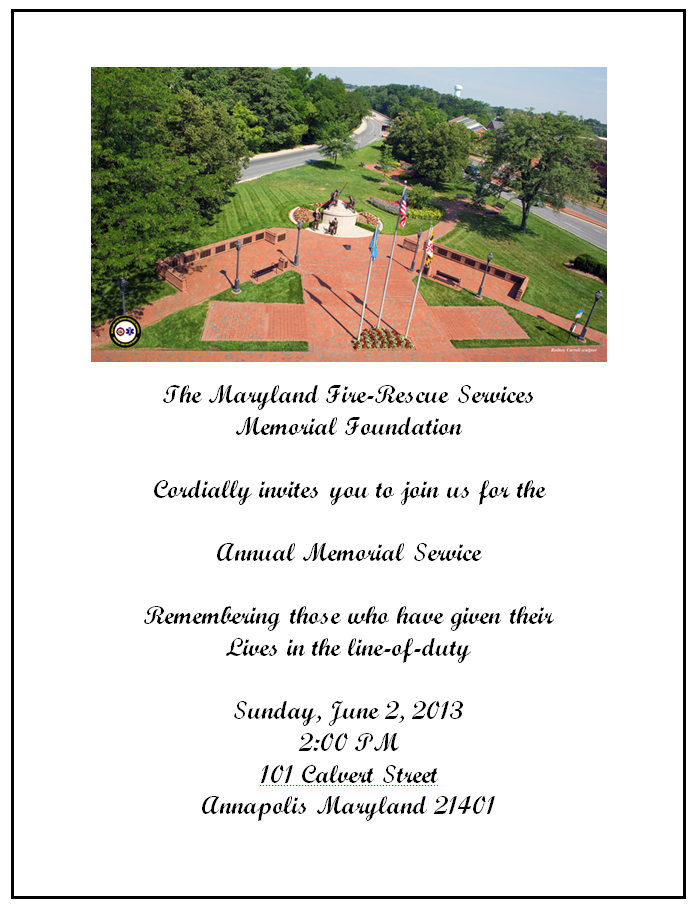 Rodney Carroll sculptor

The Maryland Fire-Rescue Services Memorial Foundation

Cordially invites you to join us for the

Annual Memorial Service

Remembering those who have given their Lives in the line-of-duty

Sunday, June 2, 2013
2:00 PM
101 Calvert Street
Annapolis Maryland 21401